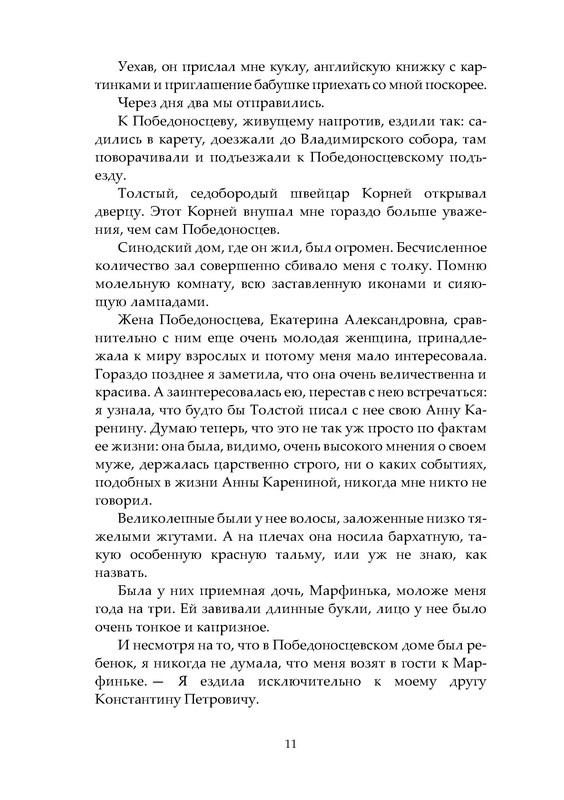 Уехав, он прислал мне куклу, английскую книжку с картинками и приглашение бабушке приехать со мной поскорее.

Через дня два мы отправились.

К Победоносцеву, живущему напротив, ездили так: садились в карету, доезжали до Владимирского собора, там поворачивали и подъезжали к Победоносцевскому подъезду.

Толстый, седобородый швейцар Корней открывал дверцу. Этот Корней внушал мне гораздо больше уважения, чем сам Победоносцев.

Синодский дом, где он жил, был огромен. Бесчисленное количество зал совершенно сбивало меня с толку. Помню молельную комнату, всю заставленную иконами и сияющую лампадами.

Жена Победоносцева, Екатерина Александровна, сравнительно с ним еще очень молодая женщина, принадлежала к миру взрослых и потому меня мало интересовала. Гораздо позднее я заметила, что она очень величественна и красива. А заинтересовалась ею, перестав с нею встречаться: я узнала, что будто бы Толстой писал с нее свою Анну Каренину. Думаю теперь, что это не так уж просто по фактам ее жизни: она была, видимо, очень высокого мнения о своем муже, держалась царственно строго, ни о каких событиях, подобных в жизни Анны Карениной, никогда мне никто не говорил.

Великолепные были у нее волосы, заложенные низко тяжелыми жгутами. А на плечах она носила бархатную, такую особенную красную тальму, или уж не знаю, как назвать.

Была у них приемная дочь, Марфинька, моложе меня года на три. Ей завивали длинные букли, лицо у нее было очень тонкое и капризное.

И несмотря на то, что в Победоносцевском доме был ребенок, я никогда не думала, что меня возят в гости к Марфиньке. — Я ездила исключительно к моему другу Константину Петровичу.

11